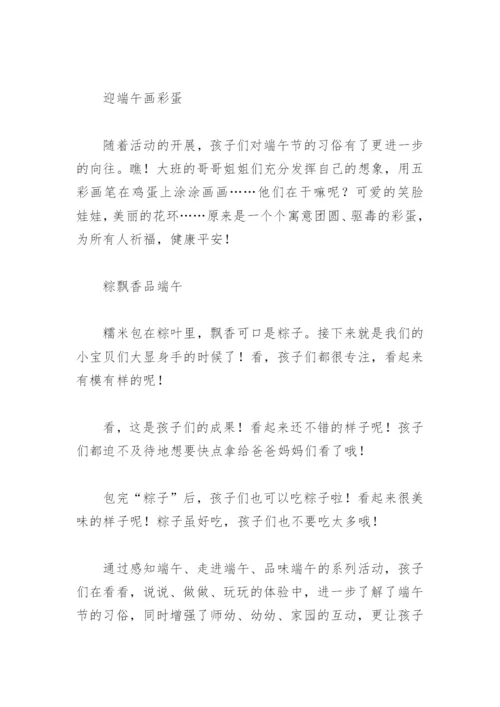 迎端午画彩蛋

随着活动的开展，孩子们对端午节的习俗有了更进一步的向往。瞧！大班的哥哥姐姐们充分发挥自己的想象，用五彩画笔在鸡蛋上涂涂画画……他们在干嘛呢？可爱的笑脸娃娃，美丽的花环……原来是一个个寓意团圆、驱毒的彩蛋，为所有人祈福，健康平安！

粽飘香品端午

糯米包在粽叶里，飘香可口是粽子。接下来就是我们的小宝贝们大显身手的时候了！看，孩子们都很专注，看起来有模有样的呢！

看，这是孩子们的成果！看起来还不错的样子呢！孩子们都迫不及待地想要快点拿给爸爸妈妈们看了哦！

包完“粽子”后，孩子们也可以吃粽子啦！看起来很美味的样子呢！粽子虽好吃，孩子们也不要吃太多哦！

通过感知端午、走进端午、品味端午的系列活动，孩子们在看看，说说、做做、玩玩的体验中，进一步了解了端午节的习俗，同时增强了师幼、幼幼、家园的互动，更让孩子